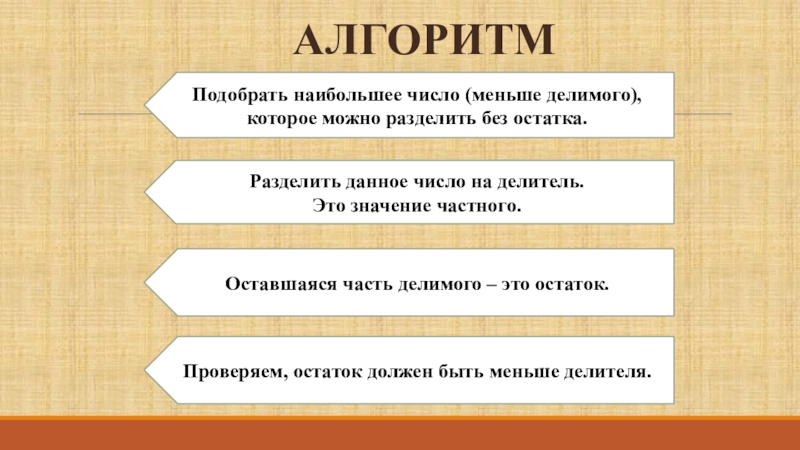 АЛГОРИТМ

Подобрать наибольшее число (меньше делимого), которое можно разделить без остатка.

Разделить данное число на делитель.
Это значение частного.

Оставшаяся часть делимого – это остаток.

Проверяем, остаток должен быть меньше делителя.